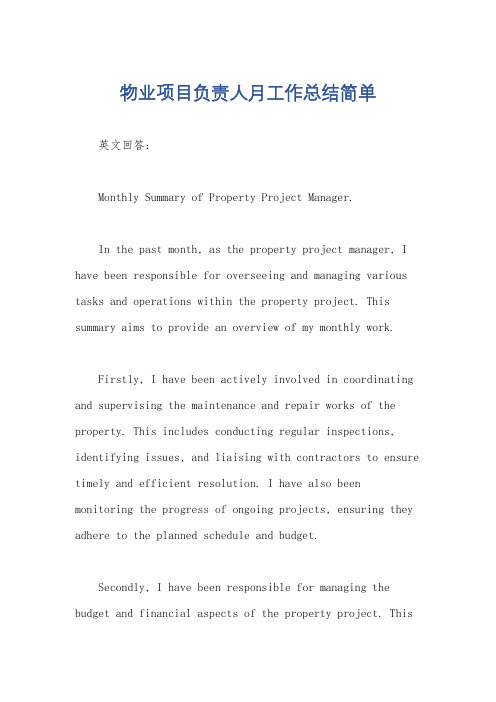 物业项目负责人月工作总结简单

英文回答：

Monthly Summary of Property Project Manager.

In the past month, as the property project manager, I have been responsible for overseeing and managing various tasks and operations within the property project. This summary aims to provide an overview of my monthly work.

Firstly, I have been actively involved in coordinating and supervising the maintenance and repair works of the property. This includes conducting regular inspections, identifying issues, and liaising with contractors to ensure timely and efficient resolution. I have also been monitoring the progress of ongoing projects, ensuring they adhere to the planned schedule and budget.

Secondly, I have been responsible for managing the budget and financial aspects of the property project. This